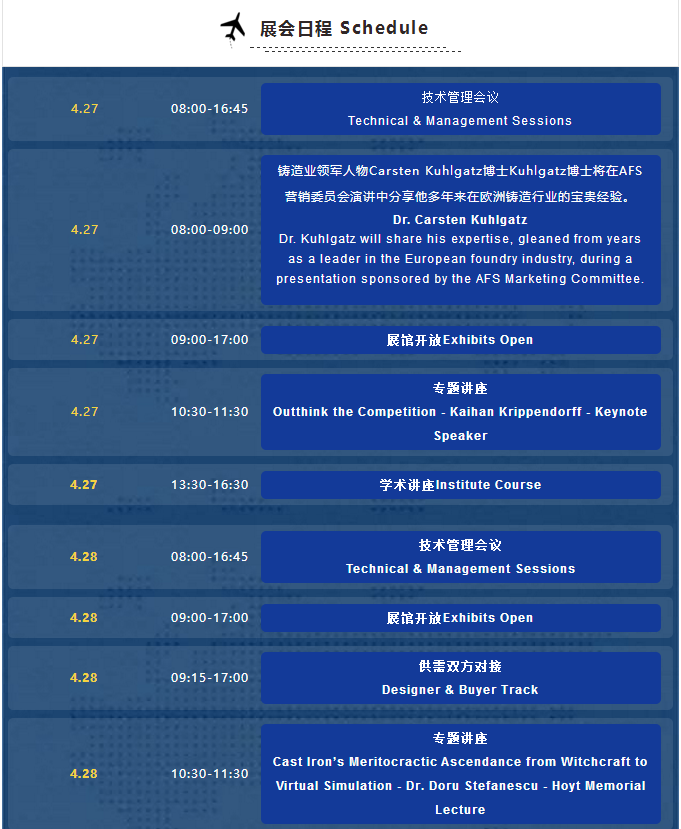 展会日程 Schedule

4.27 08:00-16:45 技术管理会议
Technical & Management Sessions

4.27 08:00-09:00 铸造业领军人物Carsten Kuhlgatz博士Kuhlgatz博士将在AFS营销委员会演讲中分享他多年来在欧洲铸造行业的宝贵经验。
Dr. Carsten Kuhlgatz
Dr. Kuhlgatz will share his expertise, gleaned from years as a leader in the European foundry industry, during a presentation sponsored by the AFS Marketing Committee.

4.27 09:00-17:00 展馆开放Exhibits Open

4.27 10:30-11:30 专题讲座
Outthink the Competition - Kaihan Krippendorff - Keynote Speaker

4.27 13:30-16:30 学术讲座Institute Course

4.28 08:00-16:45 技术管理会议
Technical & Management Sessions

4.28 09:00-17:00 展馆开放Exhibits Open

4.28 09:15-17:00 供需双方对接
Designer & Buyer Track

4.28 10:30-11:30 专题讲座
Cast Iron's Meritocractic Ascendance from Witchcraft to Virtual Simulation - Dr. Doru Stefanescu - Hoyt Memorial Lecture